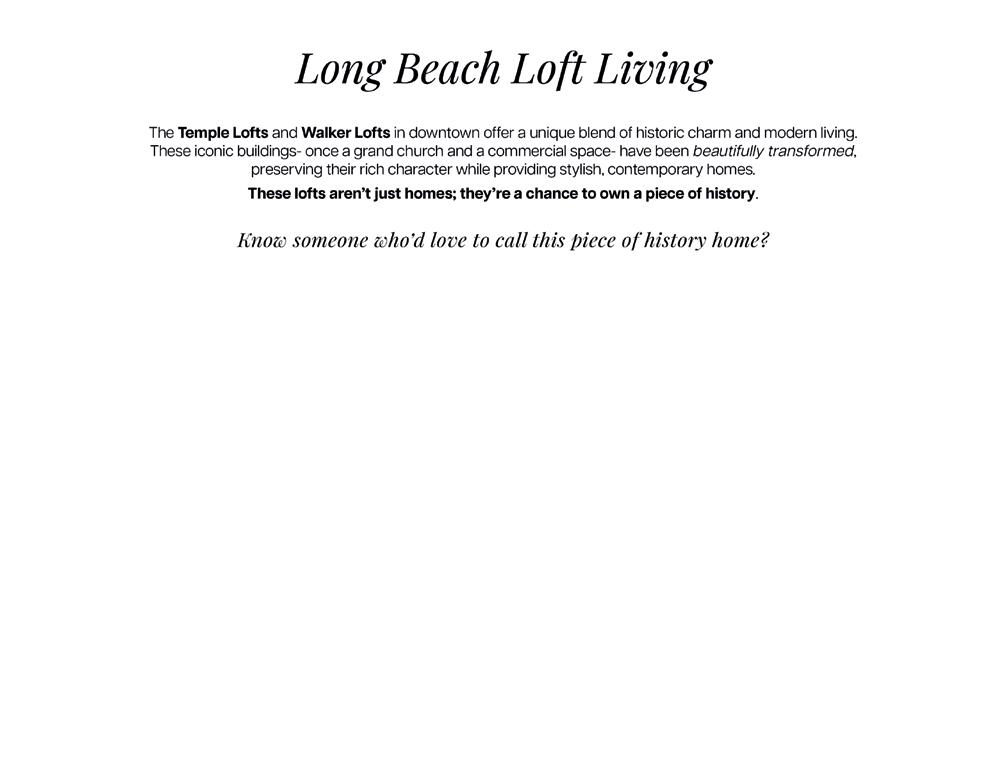 Long Beach Loft Living

The Temple Lofts and Walker Lofts in downtown offer a unique blend of historic charm and modern living. These iconic buildings- once a grand church and a commercial space- have been beautifully transformed, preserving their rich character while providing stylish, contemporary homes.

These lofts aren't just homes; they're a chance to own a piece of history.

Know someone who'd love to call this piece of history home?